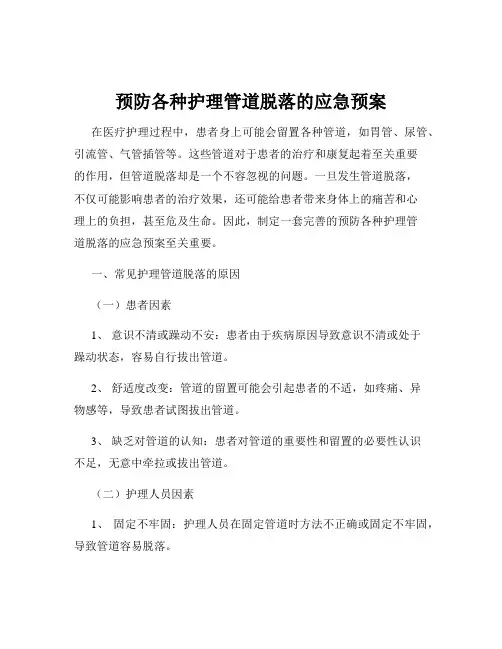 预防各种护理管道脱落的应急预案

在医疗护理过程中，患者身上可能会留置各种管道，如胃管、尿管、引流管、气管插管等。这些管道对于患者的治疗和康复起着至关重要的作用，但管道脱落却是一个不容忽视的问题。一旦发生管道脱落，不仅可能影响患者的治疗效果，还可能给患者带来身体上的痛苦和心理上的负担，甚至危及生命。因此，制定一套完善的预防各种护理管道脱落的应急预案至关重要。

一、常见护理管道脱落的原因

（一）患者因素

1、 意识不清或躁动不安：患者由于疾病原因导致意识不清或处于躁动状态，容易自行拔出管道。

2、 舒适度改变：管道的留置可能会引起患者的不适，如疼痛、异物感等，导致患者试图拔出管道。

3、 缺乏对管道的认知：患者对管道的重要性和留置的必要性认识不足，无意中牵拉或拔出管道。

（二）护理人员因素

1、 固定不牢固：护理人员在固定管道时方法不正确或固定不牢固，导致管道容易脱落。